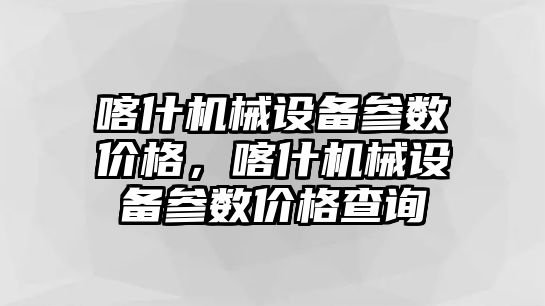 喀什机械设备参数价格，喀什机械设备参数价格查询